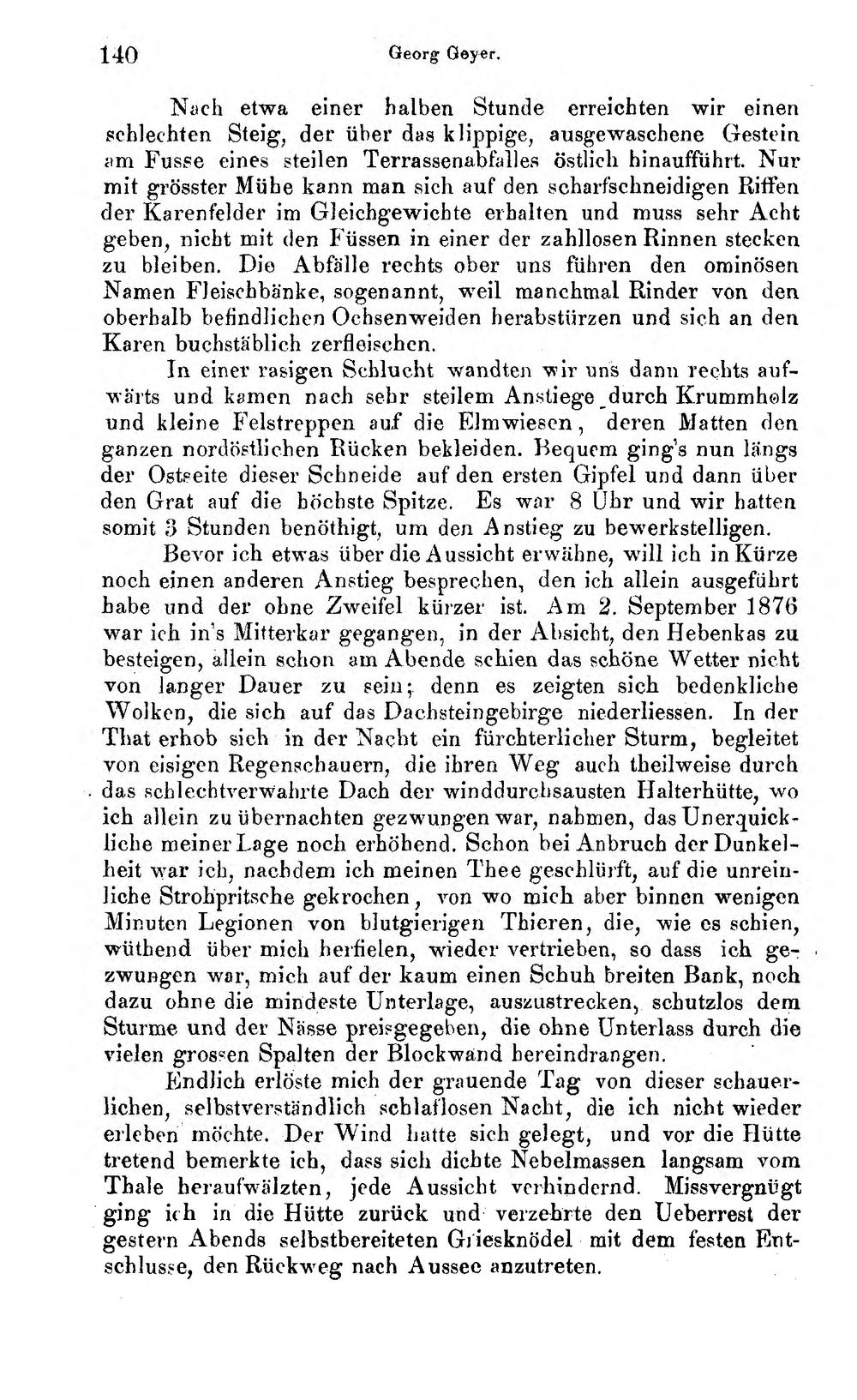 140 Georg Geyer.

Nach etwa einer halben Stunde erreichten wir einen schlechten Steig, der über das klippige, ausgewaschene Gestein am Fusse eines steilen Terrassenabfalles östlich hinaufführt. Nur mit grösster Mühe kann man sich auf den scharfschneidigen Riffen der Karenfelder im Gleichgewichte erhalten und muss sehr Acht geben, nicht mit den Füssen in einer der zahllosen Rinnen stecken zu bleiben. Die Abfälle rechts ober uns führen den ominösen Namen Fleischbänke, sogenannt, weil manchmal Rinder von den oberhalb befindlichen Ochsenweiden herabstürzen und sich an den Karen buchstäblich zerfleischen.

In einer rasigen Schlucht wandten wir uns dann rechts aufwärts und kamen nach sehr steilem Anstiege durch Krummholz und kleine Felstreppen auf die Elmwiesen, deren Matten den ganzen nordöstlichen Rücken bekleiden. Bequem ging's nun längs der Ostseite dieser Schneide auf den ersten Gipfel und dann über den Grat auf die höchste Spitze. Es war 8 Uhr und wir hatten somit 3 Stunden benöthigt, um den Anstieg zu bewerkstelligen.

Bevor ich etwas über die Aussicht erwähne, will ich in Kürze noch einen anderen Anstieg besprechen, den ich allein ausgeführt habe und der ohne Zweifel kürzer ist. Am 2. September 1876 war ich in's Mitterkar gegangen, in der Absicht, den Hebenkas zu besteigen, allein schon am Abende schien das schöne Wetter nicht von langer Dauer zu sein; denn es zeigten sich bedenkliche Wolken, die sich auf das Dachsteingebirge niederliessen. In der That erhob sich in der Nacht ein fürchterlicher Sturm, begleitet von eisigen Regenschauern, die ihren Weg auch theilweise durch das schlechtverwahrte Dach der winddurchsausten Halterhütte, wo ich allein zu übernachten gezwungen war, nahmen, das Unerquickliche meiner Lage noch erhöhend. Schon bei Anbruch der Dunkelheit war ich, nachdem ich meinen Thee geschlürft, auf die unreinliche Strohpritsche gekrochen, von wo mich aber binnen wenigen Minuten Legionen von blutgierigen Thieren, die, wie es schien, wüthend über mich herfielen, wieder vertrieben, so dass ich gezwungen war, mich auf der kaum einen Schuh breiten Bank, noch dazu ohne die mindeste Unterlage, auszustrecken, schutzlos dem Sturme und der Nässe preisgegeben, die ohne Unterlass durch die vielen grossen Spalten der Blockwand hereindrangen.

Endlich erlöste mich der grauende Tag von dieser schauerlichen, selbstverständlich schlaflosen Nacht, die ich nicht wieder erleben möchte. Der Wind hatte sich gelegt, und vor die Hütte tretend bemerkte ich, dass sich dichte Nebelmassen langsam vom Thale heraufwälzten, jede Aussicht verhindernd. Missvergnügt ging ich in die Hütte zurück und verzehrte den Ueberrest der gestern Abends selbstbereiteten Griesknödel mit dem festen Entschlusse, den Rückweg nach Aussee anzutreten.